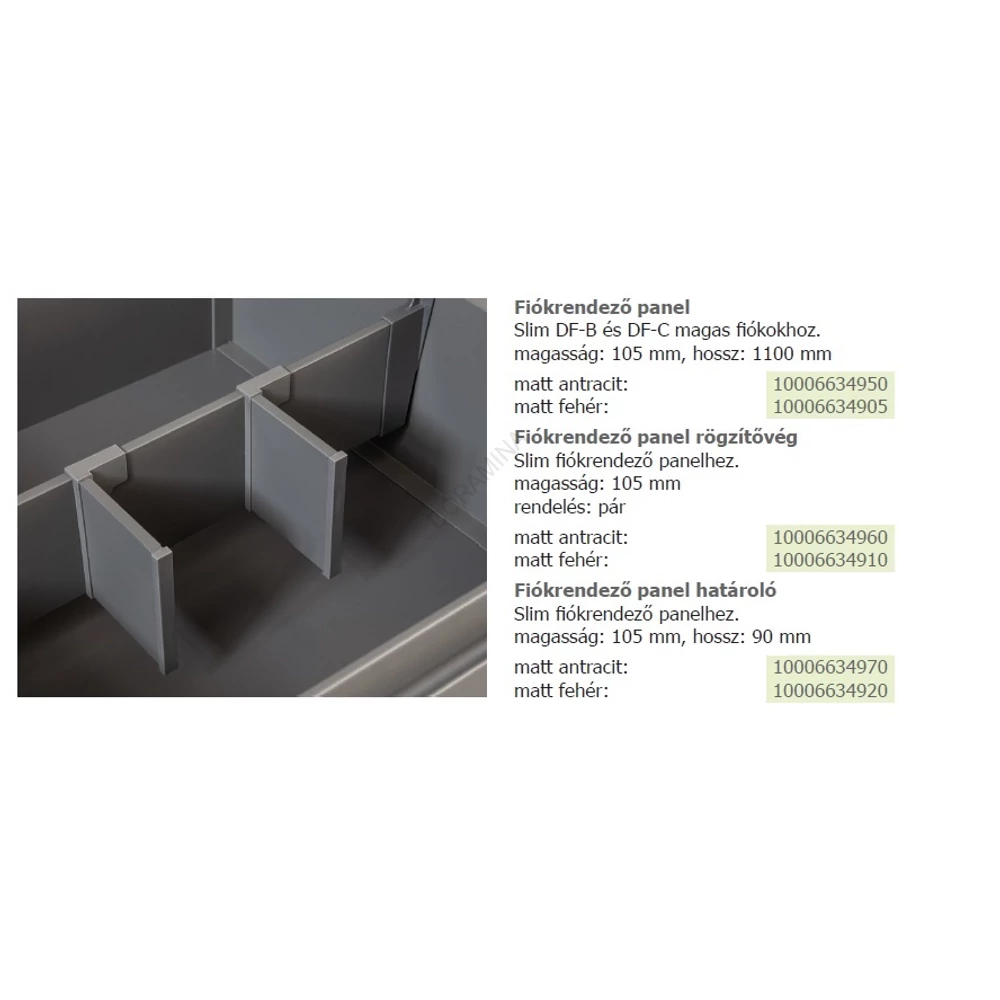 **Fiókrendező panel**
Slim DF-B és DF-C magas fiókokhoz.
magasság: 105 mm, hossz: 1100 mm

matt antracit: 10006634950
matt fehér: 10006634905

**Fiókrendező panel rögzítővég**
Slim fiókrendező panelhez.
magasság: 105 mm
rendelés: pár

matt antracit: 10006634960
matt fehér: 10006634910

**Fiókrendező panel határoló**
Slim fiókrendező panelhez.
magasság: 105 mm, hossz: 90 mm

matt antracit: 10006634970
matt fehér: 10006634920